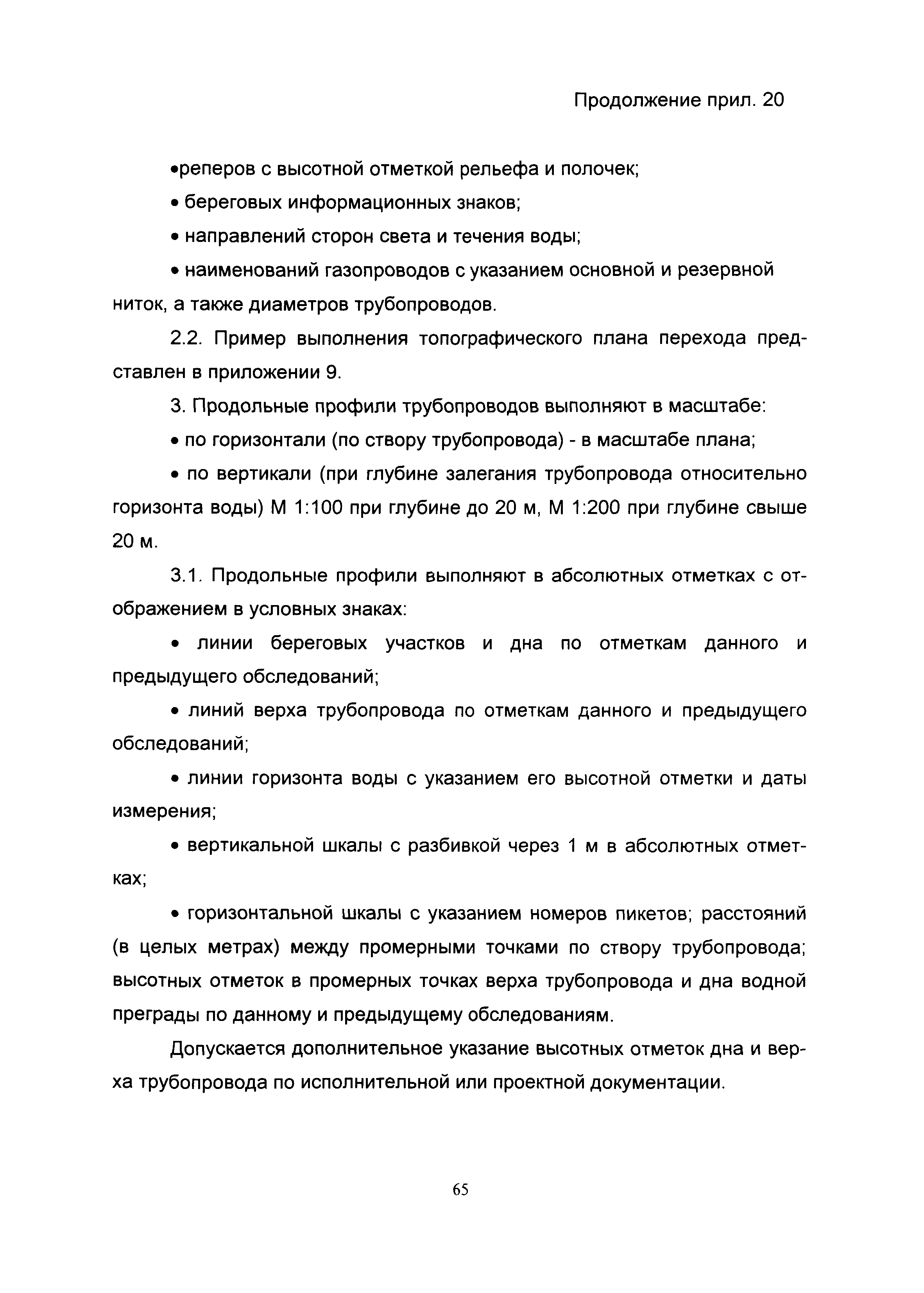 Продолжение прил. 20

•реперов с высотной отметкой рельефа и полочек;

• береговых информационных знаков;

• направлений сторон света и течения воды;

• наименований газопроводов с указанием основной и резервной ниток, а также диаметров трубопроводов.

2.2. Пример выполнения топографического плана перехода представлен в приложении 9.

3. Продольные профили трубопроводов выполняют в масштабе:

• по горизонтали (по створу трубопровода) - в масштабе плана;

• по вертикали (при глубине залегания трубопровода относительно горизонта воды) М 1:100 при глубине до 20 м, М 1:200 при глубине свыше 20 м.

3.1. Продольные профили выполняют в абсолютных отметках с отображением в условных знаках:

• линии береговых участков и дна по отметкам данного и предыдущего обследований;

• линий верха трубопровода по отметкам данного и предыдущего обследований;

• линии горизонта воды с указанием его высотной отметки и даты измерения;

• вертикальной шкалы с разбивкой через 1 м в абсолютных отметках;

• горизонтальной шкалы с указанием номеров пикетов; расстояний (в целых метрах) между промерными точками по створу трубопровода; высотных отметок в промерных точках верха трубопровода и дна водной преграды по данному и предыдущему обследованиям.

Допускается дополнительное указание высотных отметок дна и верха трубопровода по исполнительной или проектной документации.

65